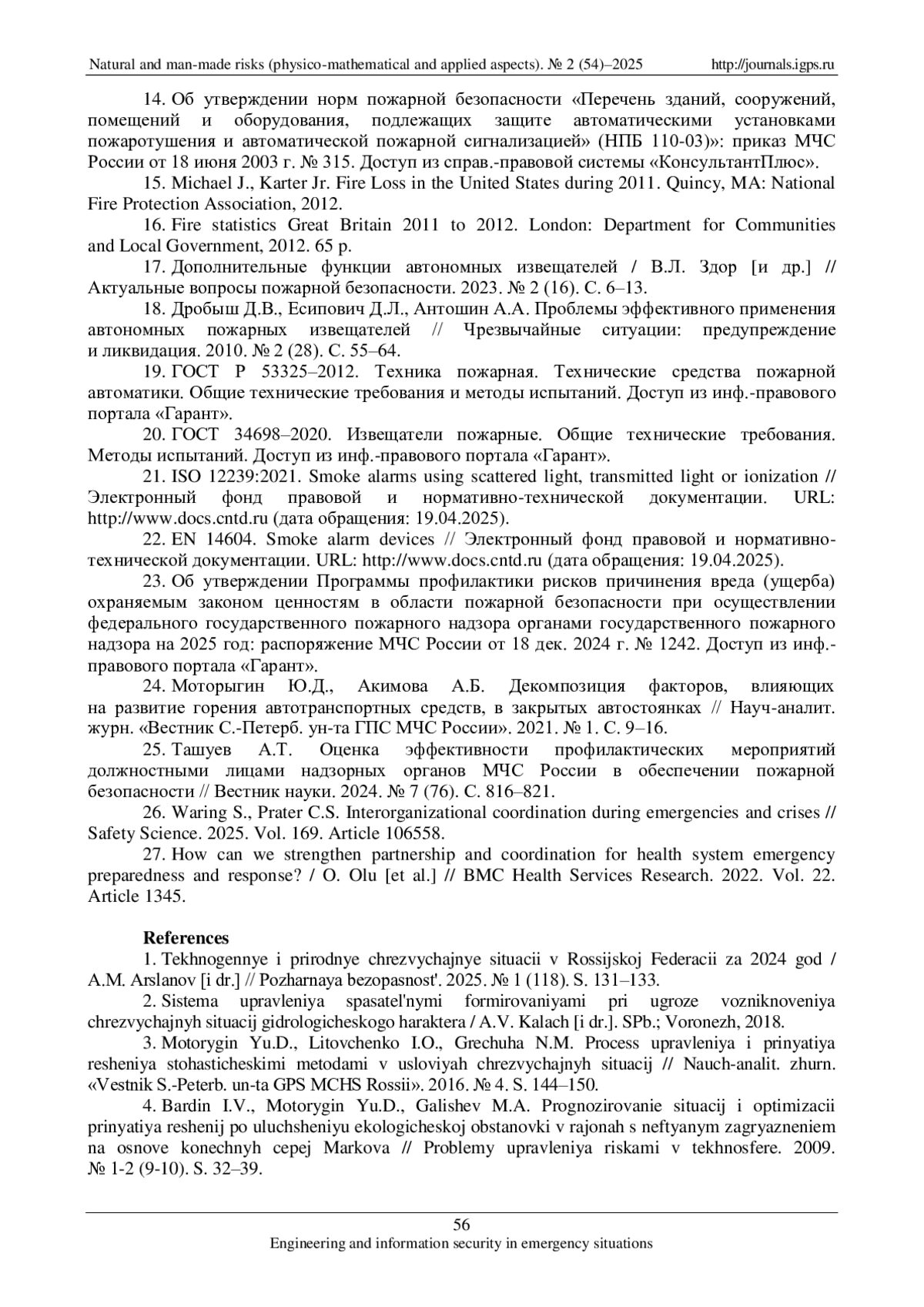 Natural and man-made risks (physico-mathematical and applied aspects). № 2 (54)–2025 http://journals.igps.ru

14. Об утверждении норм пожарной безопасности «Перечень зданий, сооружений, помещений и оборудования, подлежащих защите автоматическими установками пожаротушения и автоматической пожарной сигнализацией» (НПБ 110-03)»: приказ МЧС России от 18 июня 2003 г. № 315. Доступ из справ.-правовой системы «КонсультантПлюс».

15. Michael J., Karter Jr. Fire Loss in the United States during 2011. Quincy, MA: National Fire Protection Association, 2012.

16. Fire statistics Great Britain 2011 to 2012. London: Department for Communities and Local Government, 2012. 65 p.

17. Дополнительные функции автономных извещателей / В.Л. Здор [и др.] // Актуальные вопросы пожарной безопасности. 2023. № 2 (16). С. 6–13.

18. Дробыш Д.В., Есипович Д.Л., Антошин А.А. Проблемы эффективного применения автономных пожарных извещателей // Чрезвычайные ситуации: предупреждение и ликвидация. 2010. № 2 (28). С. 55–64.

19. ГОСТ Р 53325–2012. Техника пожарная. Технические средства пожарной автоматики. Общие технические требования и методы испытаний. Доступ из инф.-правового портала «Гарант».

20. ГОСТ 34698–2020. Извещатели пожарные. Общие технические требования. Методы испытаний. Доступ из инф.-правового портала «Гарант».

21. ISO 12239:2021. Smoke alarms using scattered light, transmitted light or ionization // Электронный фонд правовой и нормативно-технической документации. URL: http://www.docs.cntd.ru (дата обращения: 19.04.2025).

22. EN 14604. Smoke alarm devices // Электронный фонд правовой и нормативно-технической документации. URL: http://www.docs.cntd.ru (дата обращения: 19.04.2025).

23. Об утверждении Программы профилактики рисков причинения вреда (ущерба) охраняемым законом ценностям в области пожарной безопасности при осуществлении федерального государственного пожарного надзора органами государственного пожарного надзора на 2025 год: распоряжение МЧС России от 18 дек. 2024 г. № 1242. Доступ из инф.-правового портала «Гарант».

24. Моторыгин Ю.Д., Акимова А.Б. Декомпозиция факторов, влияющих на развитие горения автотранспортных средств, в закрытых автостоянках // Науч-аналит. журн. «Вестник С.-Петерб. ун-та ГПС МЧС России». 2021. № 1. С. 9–16.

25. Ташуев А.Т. Оценка эффективности профилактических мероприятий должностными лицами надзорных органов МЧС России в обеспечении пожарной безопасности // Вестник науки. 2024. № 7 (76). С. 816–821.

26. Waring S., Prater C.S. Interorganizational coordination during emergencies and crises // Safety Science. 2025. Vol. 169. Article 106558.

27. How can we strengthen partnership and coordination for health system emergency preparedness and response? / O. Olu [et al.] // BMC Health Services Research. 2022. Vol. 22. Article 1345.

References

1. Tekhnogennye i prirodnye chrezvychajnye situacii v Rossijskoj Federacii za 2024 god / A.M. Arslanov [i dr.] // Pozharnaya bezopasnost'. 2025. № 1 (118). S. 131–133.

2. Sistema upravleniya spasatel'nymi formirovaniyami pri ugroze vozniknoveniya chrezvychajnyh situacij gidrologicheskogo haraktera / A.V. Kalach [i dr.]. SPb.; Voronezh, 2018.

3. Motorygin Yu.D., Litovchenko I.O., Grechuha N.M. Process upravleniya i prinyatiya resheniya stohasticheskimi metodami v usloviyah chrezvychajnyh situacij // Nauch-analit. zhurn. «Vestnik S.-Peterb. un-ta GPS MCHS Rossii». 2016. № 4. S. 144–150.

4. Bardin I.V., Motorygin Yu.D., Galishev M.A. Prognozirovanie situacij i optimizacii prinyatiya reshenij po uluchsheniyu ekologicheskoj obstanovki v rajonah s neftyanym zagryazneniem na osnove konechnyh cepej Markova // Problemy upravleniya riskami v tekhnosfere. 2009. № 1-2 (9-10). S. 32–39.

56
Engineering and information security in emergency situations